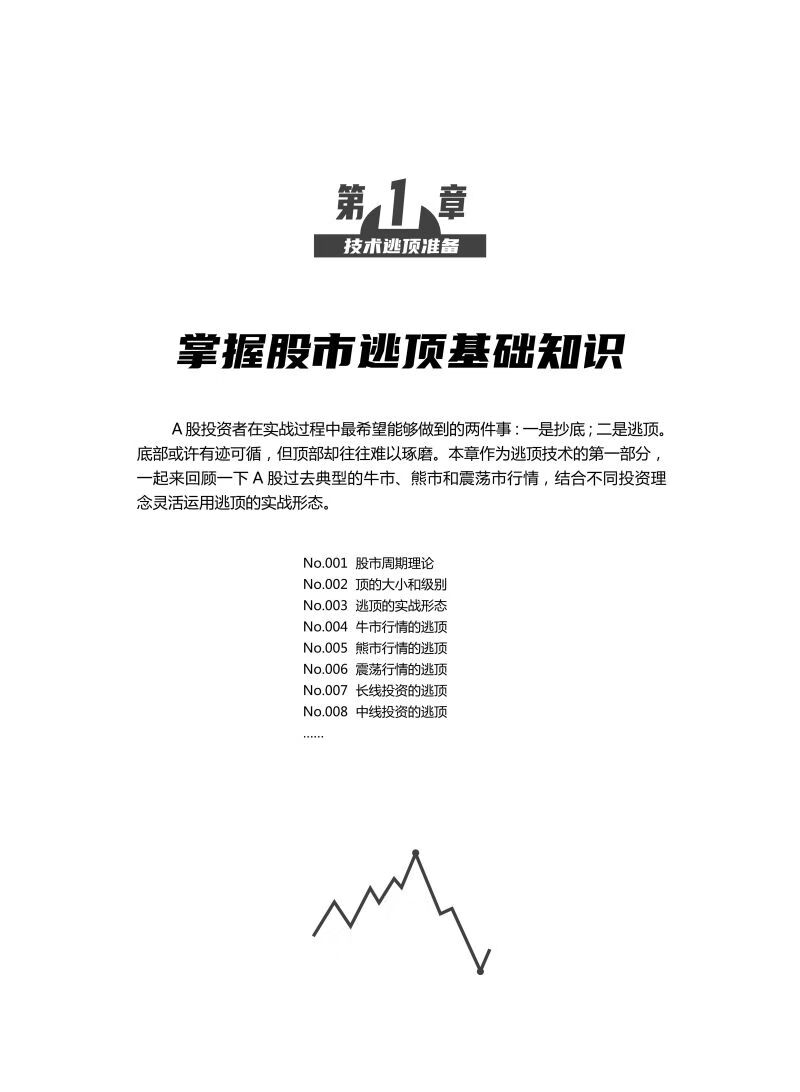 第1章
技术逃顶准备

掌握股市逃顶基础知识

A 股投资者在实战过程中最希望能够做到的两件事：一是抄底；二是逃顶。底部或许有迹可循，但顶部却往往难以琢磨。本章作为逃顶技术的第一部分，一起来回顾一下 A 股过去典型的牛市、熊市和震荡市行情，结合不同投资理念灵活运用逃顶的实战形态。

No.001 股市周期理论
No.002 顶的大小和级别
No.003 逃顶的实战形态
No.004 牛市行情的逃顶
No.005 熊市行情的逃顶
No.006 震荡行情的逃顶
No.007 长线投资的逃顶
No.008 中线投资的逃顶
......